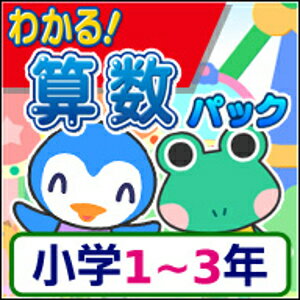 わかる!
算数パック
小学1~3年